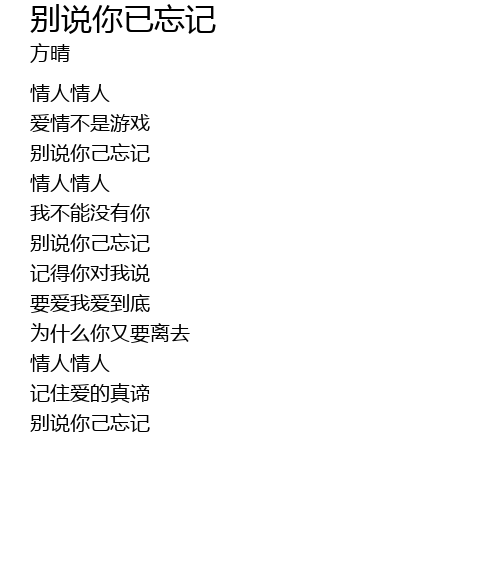 别说你已忘记
方晴

情人情人
爱情不是游戏
别说你己忘记
情人情人
我不能没有你
别说你己忘记
记得你对我说
要爱我爱到底
为什么你又要离去
情人情人
记住爱的真谛
别说你己忘记